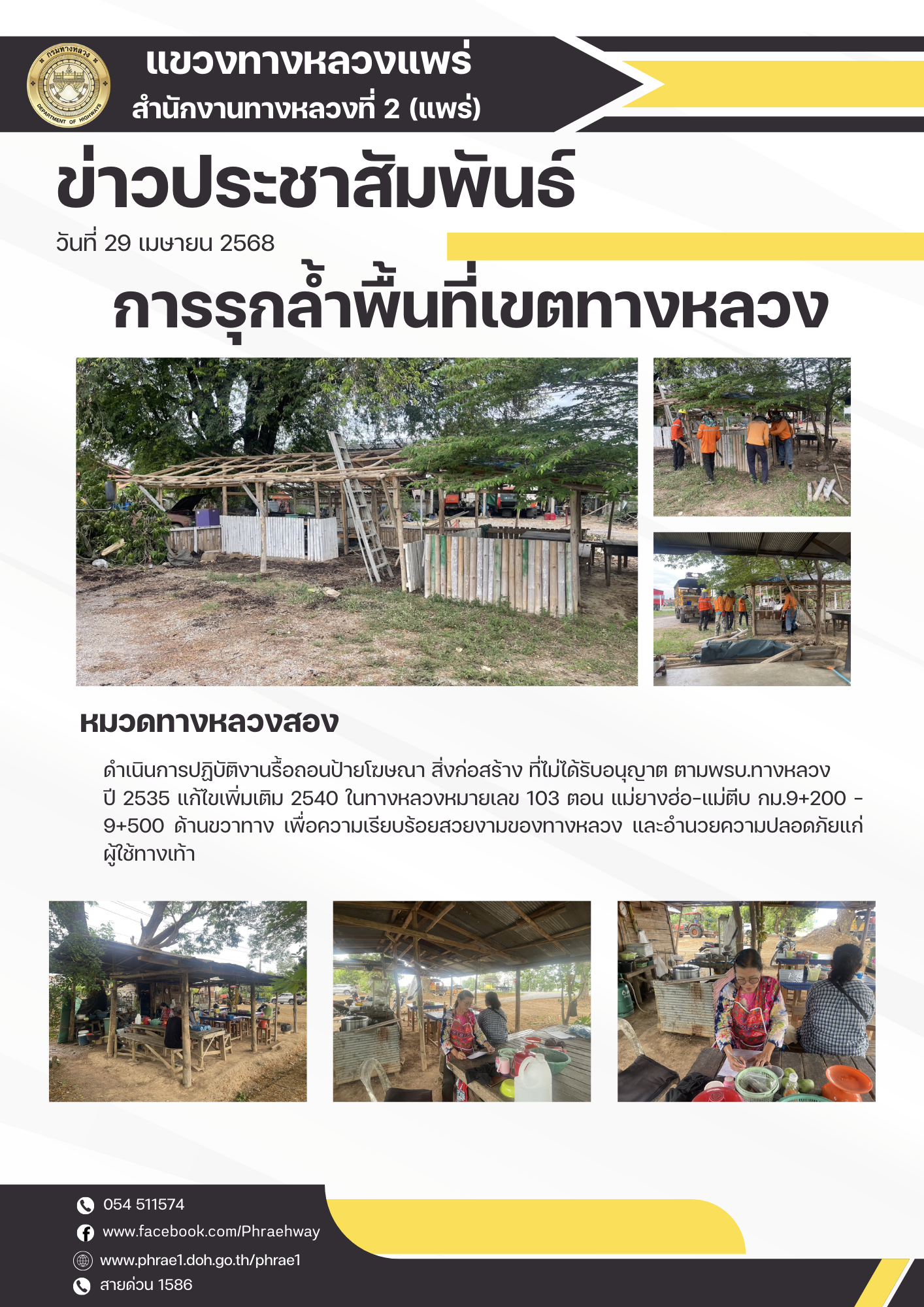 แขวงทางหลวงแพร่
สำนักงานทางหลวงที่ 2 (แพร่)

ข่าวประชาสัมพันธ์

วันที่ 29 เมษายน 2568

การรุกล้ำพื้นที่เขตทางหลวง

หมวดทางหลวงสอง

ดำเนินการปฏิบัติงานรื้อถอนป้ายโฆษณา สิ่งก่อสร้าง ที่ไม่ได้รับอนุญาต ตามพรบ.ทางหลวง ปี 2535 แก้ไขเพิ่มเติม 2540 ในทางหลวงหมายเลข 103 ตอน แม่ยางฮ่อ-แม่ตีบ กม.9+200 - 9+500 ด้านขวาทาง เพื่อความเรียบร้อยสวยงามของทางหลวง และอำนวยความปลอดภัยแก่ผู้ใช้ทางเท้า

054 511574
www.facebook.com/Phraehway
www.phrae1.doh.go.th/phrae1
สายด่วน 1586